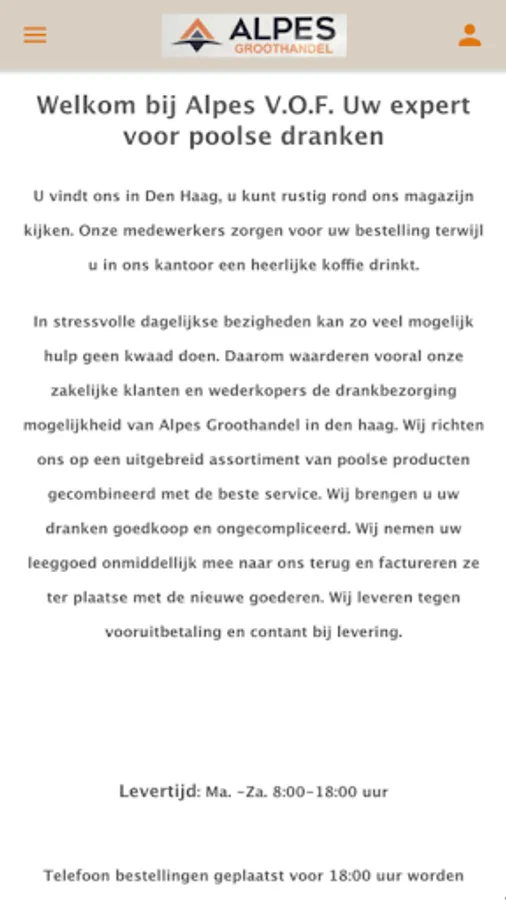 ALPES
GROOTHANDEL

Welkom bij Alpes V.O.F. Uw expert voor poolse dranken

U vindt ons in Den Haag, u kunt rustig rond ons magazijn kijken. Onze medewerkers zorgen voor uw bestelling terwijl u in ons kantoor een heerlijke koffie drinkt.

In stressvolle dagelijkse bezigheden kan zo veel mogelijk hulp geen kwaad doen. Daarom waarderen vooral onze zakelijke klanten en wederkopers de drankbezorging mogelijkheid van Alpes Groothandel in den haag. Wij richten ons op een uitgebreid assortiment van poolse producten gecombineerd met de beste service. Wij brengen u uw dranken goedkoop en ongecompliceerd. Wij nemen uw leeggoed onmiddellijk mee naar ons terug en factureren ze ter plaatse met de nieuwe goederen. Wij leveren tegen vooruitbetaling en contant bij levering.

Levertijd: Ma. -Za. 8:00-18:00 uur

Telefoon bestellingen geplaatst voor 18:00 uur worden